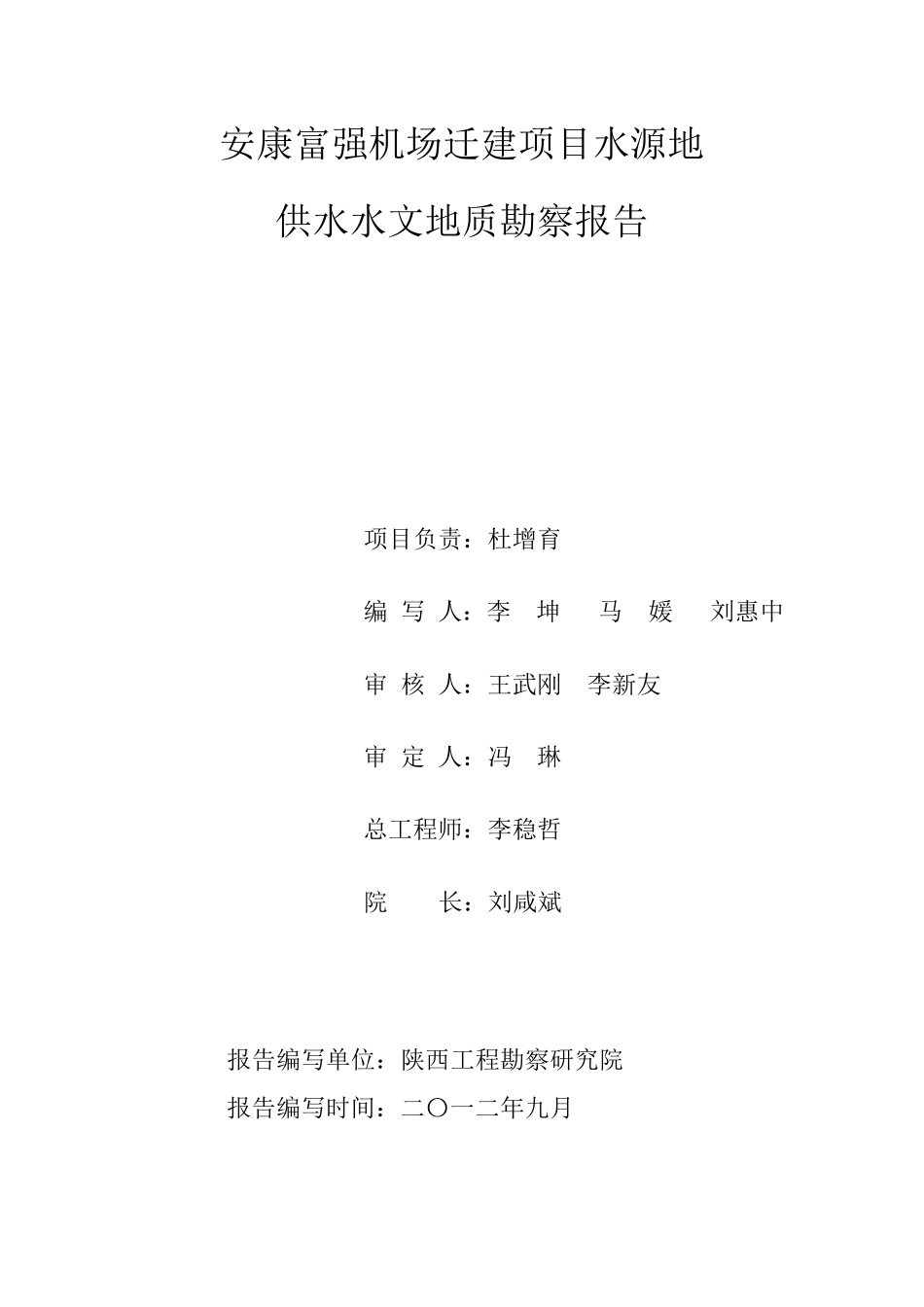 安康富强机场迁建项目水源地

供水水文地质勘察报告

项目负责：杜增育

编 写 人：李 坤 马 媛 刘惠中

审 核 人：王武刚 李新友

审 定 人：冯 琳

总工程师：李稳哲

院 长：刘咸斌

报告编写单位：陕西工程勘察研究院

报告编写时间：二〇一二年九月